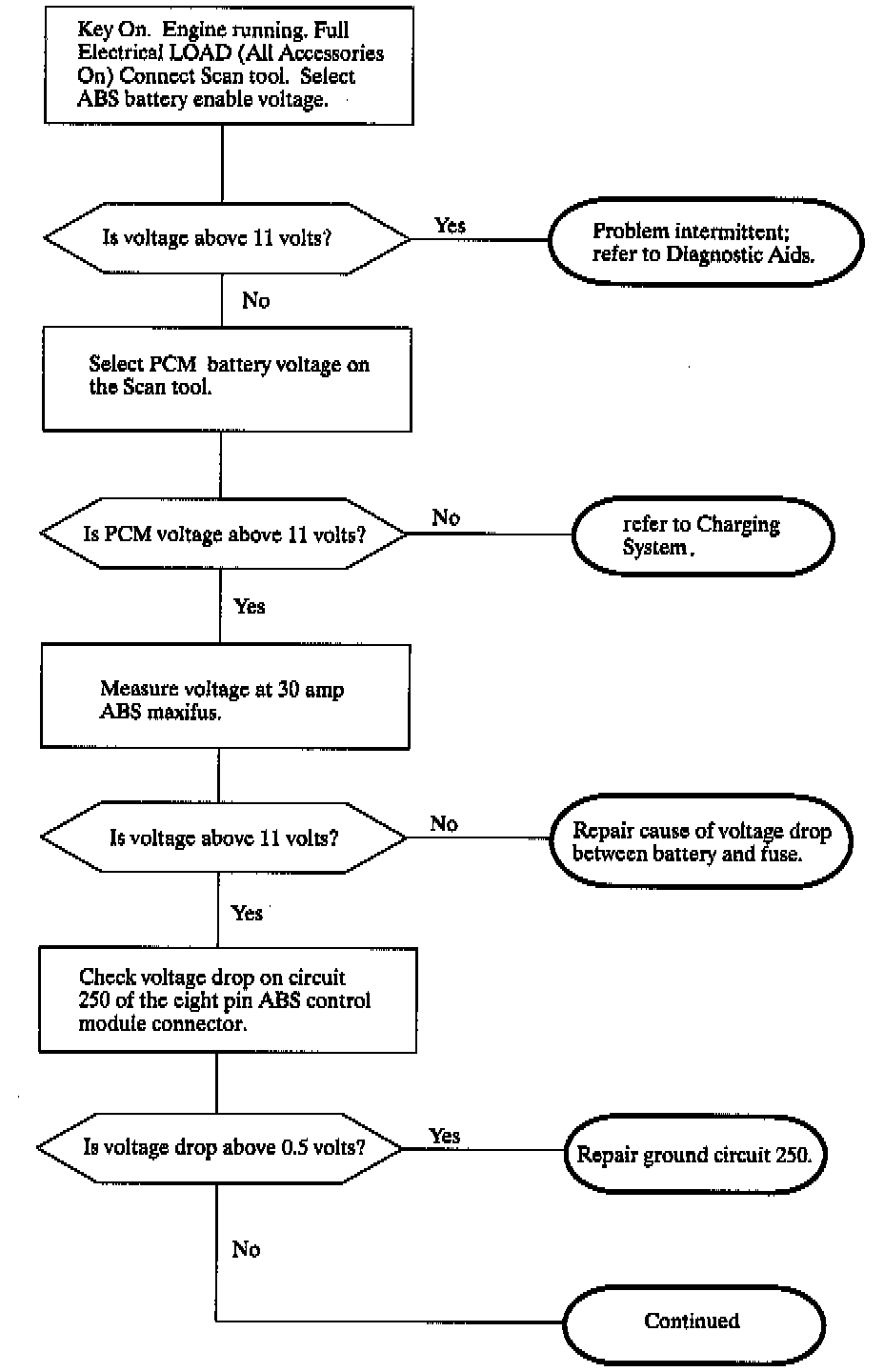 Key On. Engine running. Full Electrical LOAD (All Accessories On) Connect Scan tool. Select ABS battery enable voltage.

Is voltage above 11 volts?

Yes

Problem intermittent; refer to Diagnostic Aids.

No

Select PCM battery voltage on the Scan tool.

Is PCM voltage above 11 volts?

No

refer to Charging System.

Yes

Measure voltage at 30 amp ABS maxifus.

Is voltage above 11 volts?

No

Repair cause of voltage drop between battery and fuse.

Yes

Check voltage drop on circuit 250 of the eight pin ABS control module connector.

Is voltage drop above 0.5 volts?

Yes

Repair ground circuit 250.

No

Continued